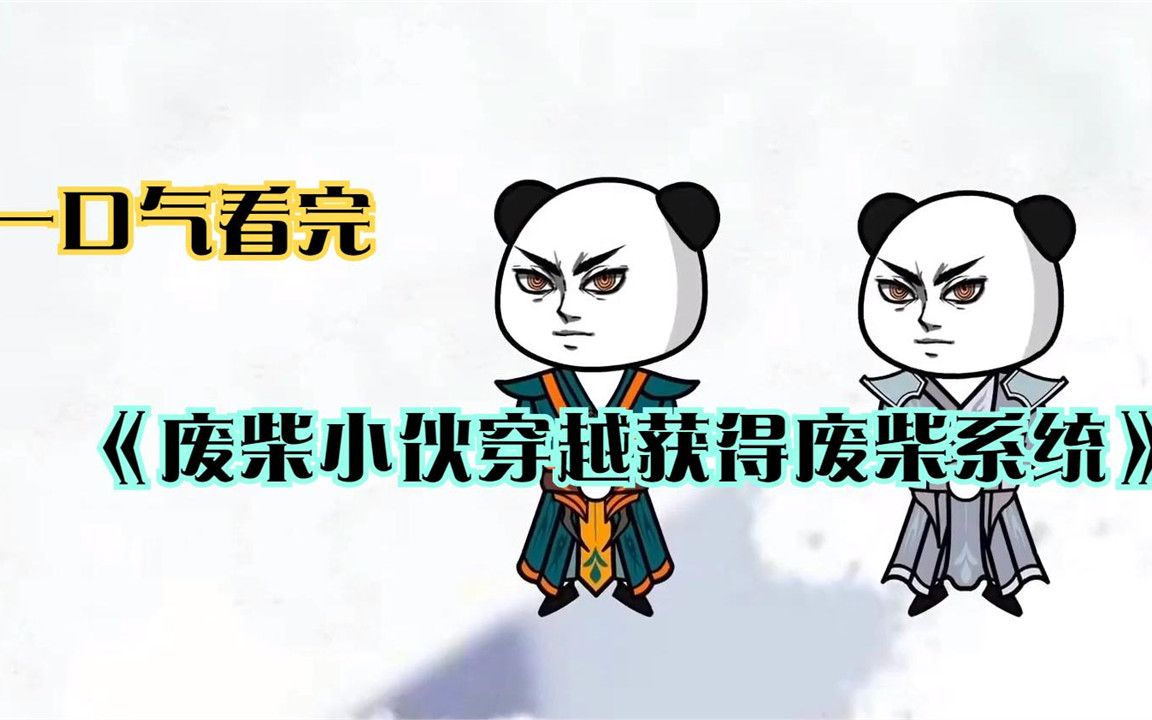 一口气看完

《废柴小伙穿越获得废柴系统》